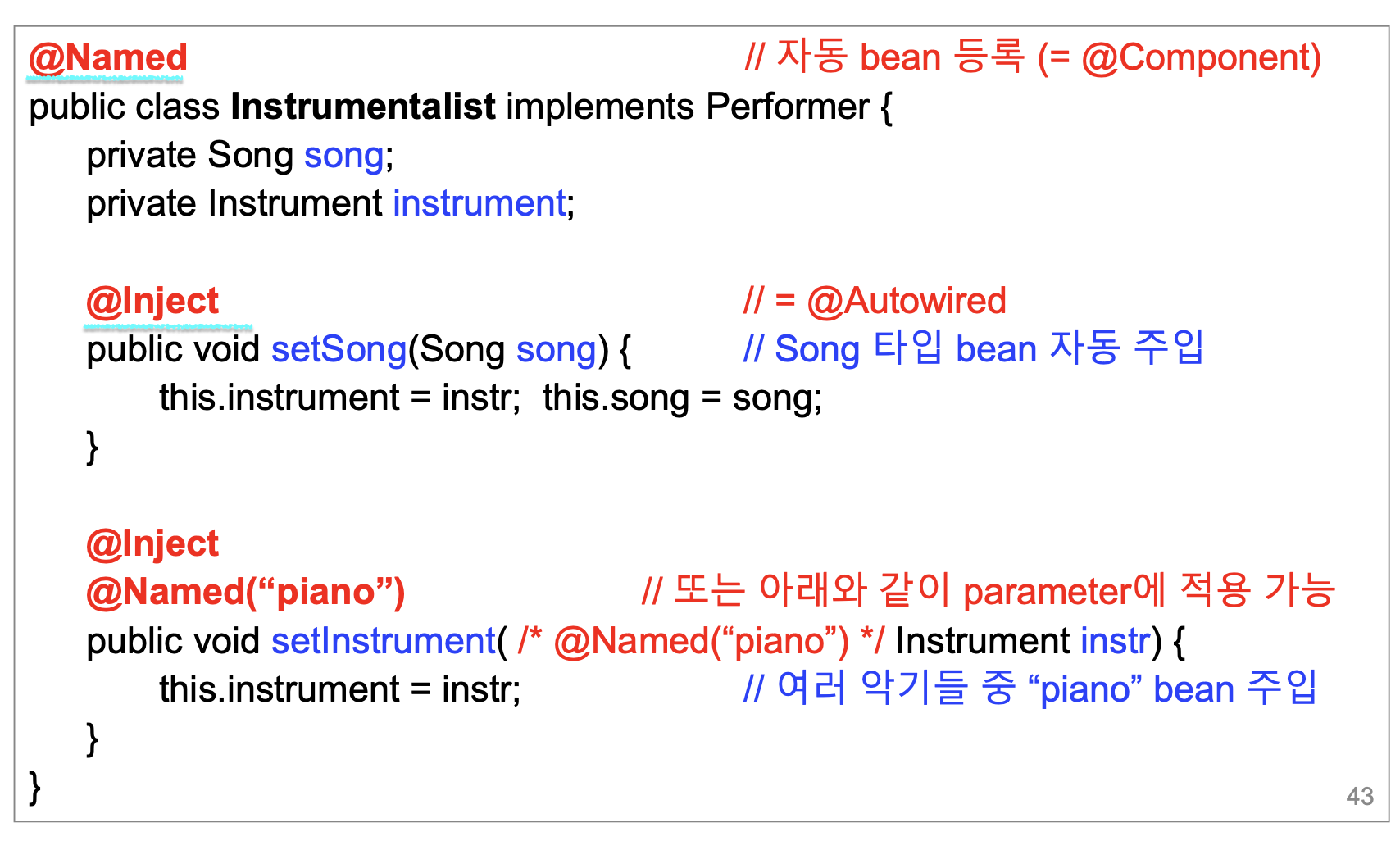 @Named // 자동 bean 등록 (= @Component)
public class Instrumentalist implements Performer {
private Song song;
private Instrument instrument;

@Inject // = @Autowired
public void setSong(Song song) { // Song 타입 bean 자동 주입
this.instrument = instr; this.song = song;
}

@Inject
@Named(“piano”) // 또는 아래와 같이 parameter에 적용 가능
public void setInstrument( /* @Named(“piano”) */ Instrument instr) {
this.instrument = instr; // 여러 악기들 중 “piano” bean 주입
}
}

43